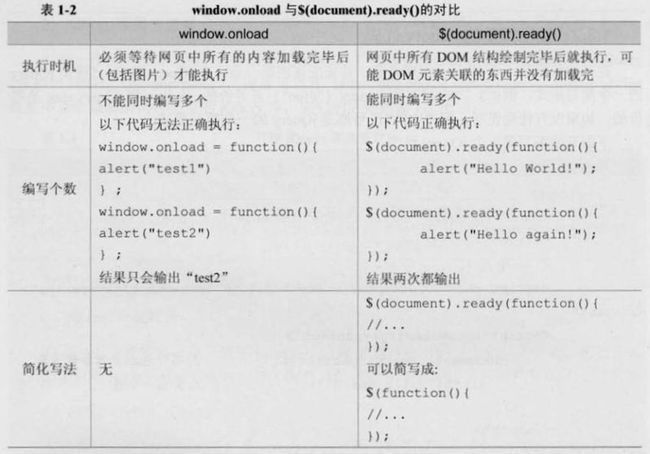 表 1-2 window.onload 与$(document).ready()的对比

| | window.onload | $(document).ready() |
|---|---|---|
| 执行时机 | 必须等待网页中所有的内容加载完毕后（包括图片）才能执行 | 网页中所有 DOM 结构绘制完毕后就执行，可能 DOM 元素关联的东西并没有加载完 |
| 编写个数 | 不能同时编写多个<br>以下代码无法正确执行：<br>window.onload = function(){<br>alert("test1")<br>} ;<br>window.onload = function(){<br>alert("test2")<br>} ;<br>结果只会输出“test2” | 能同时编写多个<br>以下代码正确执行：<br>$(document).ready(function(){<br>alert("Hello World!");<br>});<br>$(document).ready(function(){<br>alert("Hello again!");<br>});<br>结果两次都输出 |
| 简化写法 | 无 | $(document).ready(function(){<br>//...<br>});<br>可以简写成:<br>$(function(){<br>//...<br>}); |